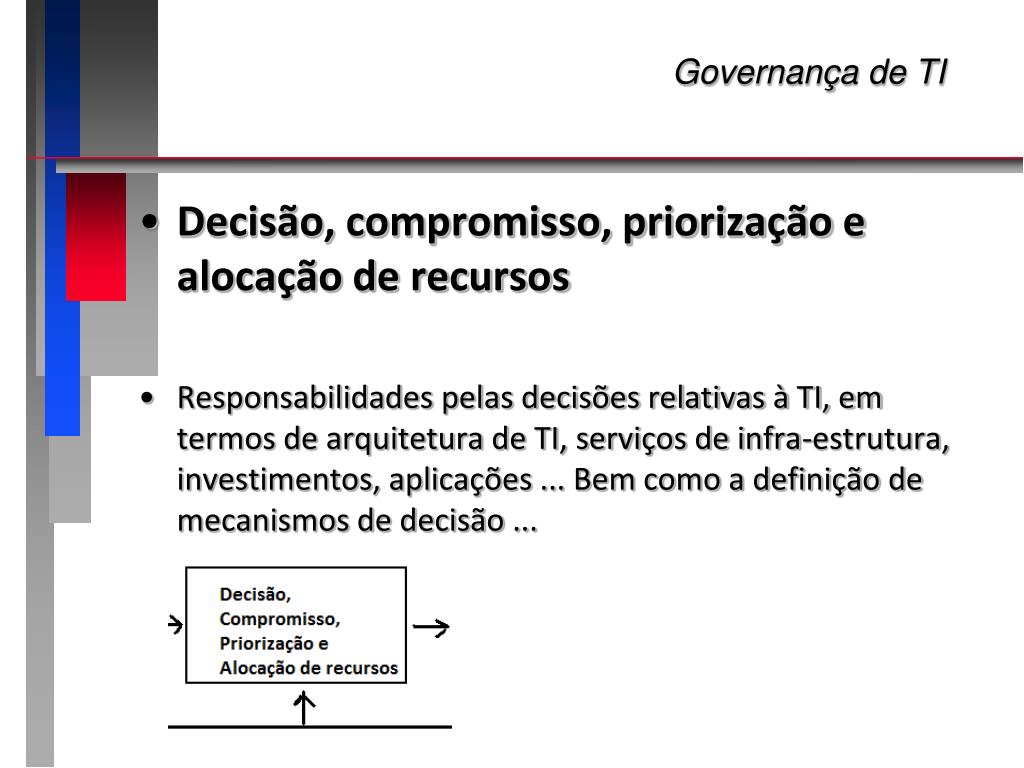 Governança de TI

• Decisão, compromisso, priorização e alocação de recursos

• Responsabilidades pelas decisões relativas à TI, em termos de arquitetura de TI, serviços de infra-estrutura, investimentos, aplicações ... Bem como a definição de mecanismos de decisão ...

Decisão, Compromisso, Priorização e Alocação de recursos